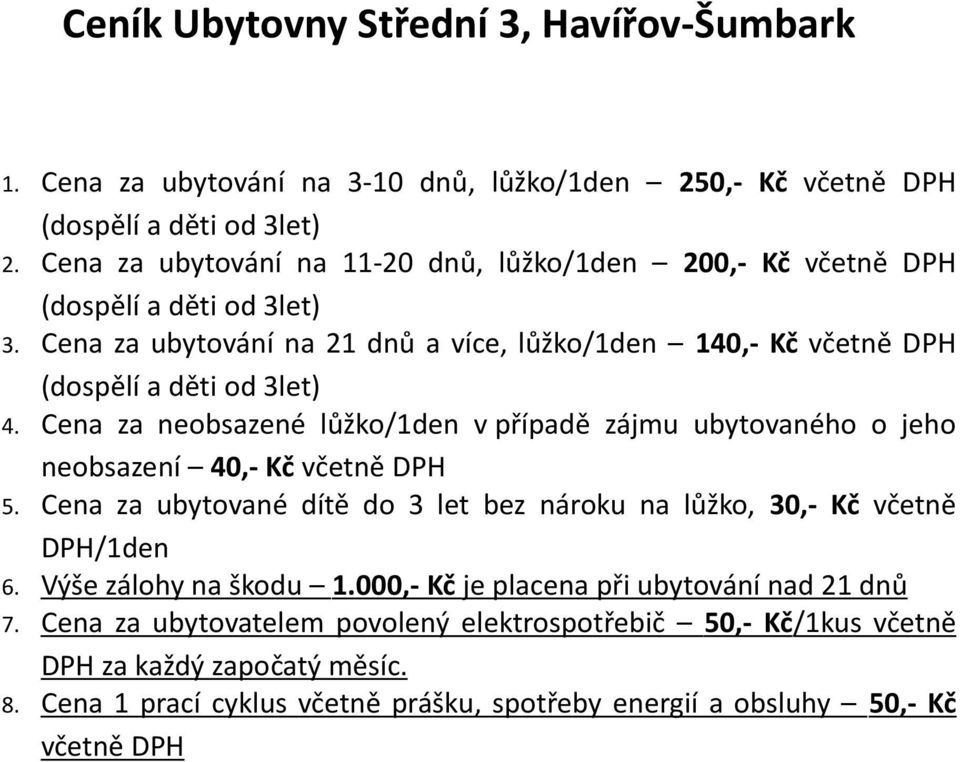 Ceník Ubytovny Střední 3, Havířov-Šumbark

1. Cena za ubytování na 3-10 dnů, lůžko/1den – 250,- Kč včetně DPH (dospělí a děti od 3let)
2. Cena za ubytování na 11-20 dnů, lůžko/1den – 200,- Kč včetně DPH (dospělí a děti od 3let)
3. Cena za ubytování na 21 dnů a více, lůžko/1den – 140,- Kč včetně DPH (dospělí a děti od 3let)
4. Cena za neobsazené lůžko/1den v případě zájmu ubytovaného o jeho neobsazení – 40,- Kč včetně DPH
5. Cena za ubytované dítě do 3 let bez nároku na lůžko, 30,- Kč včetně DPH/1den
6. Výše zálohy na škodu – 1.000,- Kč je placena při ubytování nad 21 dnů
7. Cena za ubytovatelem povolený elektrospotřebič – 50,- Kč/1kus včetně DPH za každý započatý měsíc.
8. Cena 1 prací cyklus včetně prášku, spotřeby energií a obsluhy – 50,- Kč včetně DPH